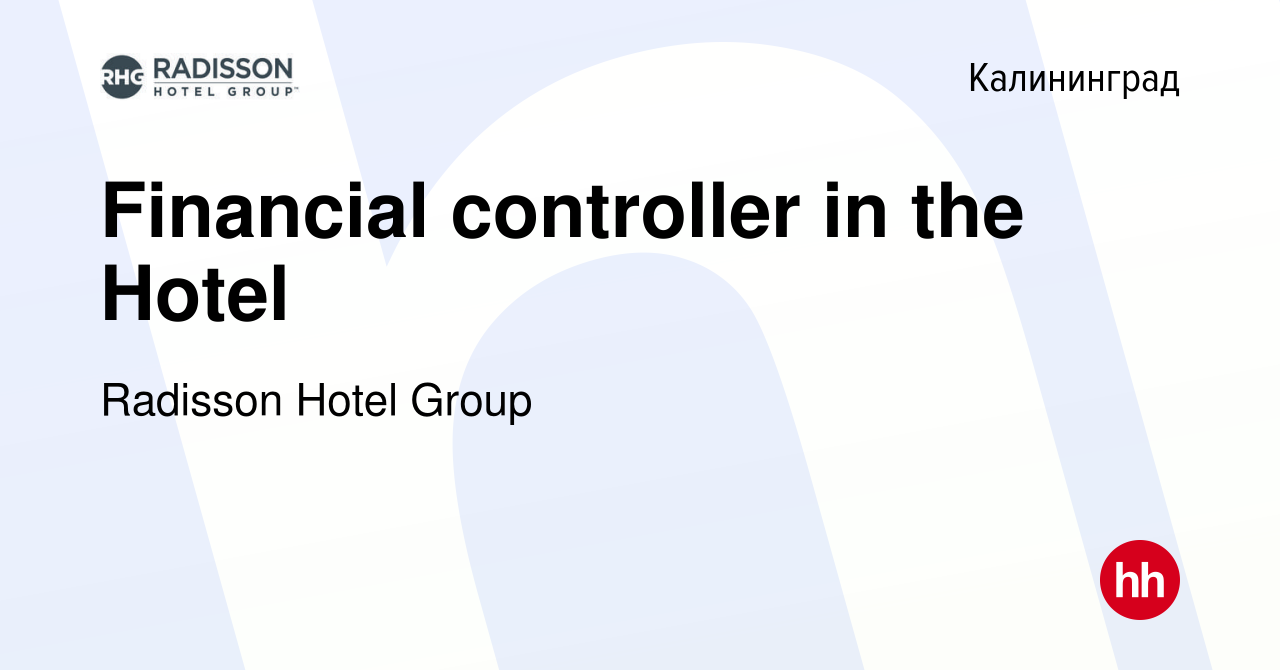 RHG RADISSON HOTEL GROUP™

Калининград

Financial controller in the Hotel

Radisson Hotel Group

hh